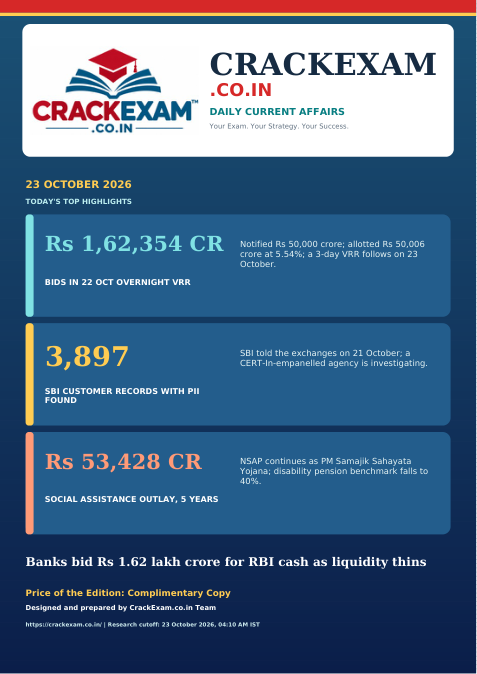 CRACKEXAM™
.CO.IN

CRACKEXAM
.CO.IN
DAILY CURRENT AFFAIRS
Your Exam. Your Strategy. Your Success.

23 OCTOBER 2026
TODAY'S TOP HIGHLIGHTS

Rs 1,62,354 CR
BIDS IN 22 OCT OVERNIGHT VRR

Notified Rs 50,000 crore; allotted Rs 50,006 crore at 5.54%; a 3-day VRR follows on 23 October.

3,897
SBI CUSTOMER RECORDS WITH PII FOUND

SBI told the exchanges on 21 October; a CERT-In-empanelled agency is investigating.

Rs 53,428 CR
SOCIAL ASSISTANCE OUTLAY, 5 YEARS

NSAP continues as PM Samajik Sahayata Yojana; disability pension benchmark falls to 40%.

Banks bid Rs 1.62 lakh crore for RBI cash as liquidity thins

Price of the Edition: Complimentary Copy
Designed and prepared by CrackExam.co.in Team
https://crackexam.co.in/ | Research cutoff: 23 October 2026, 04:10 AM IST